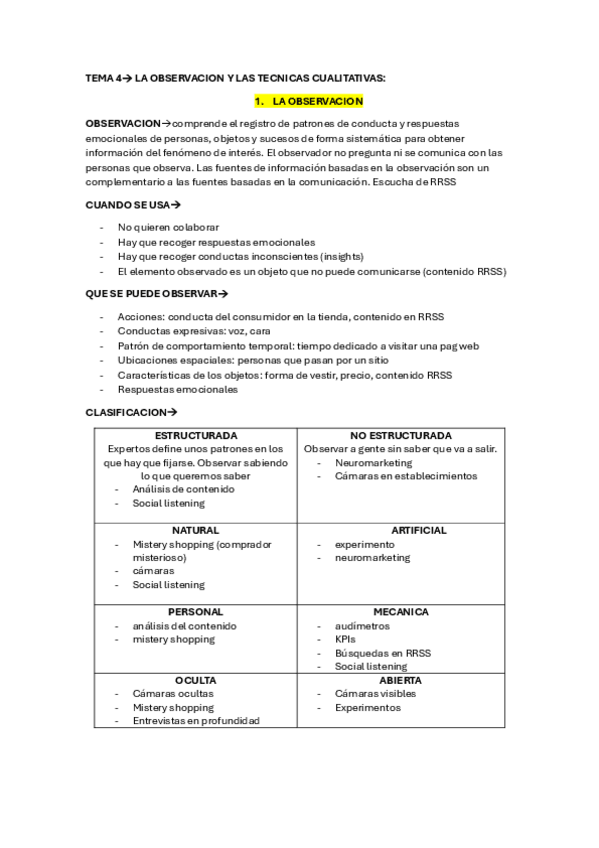 TEMA 4→ LA OBSERVACION Y LAS TECNICAS CUALITATIVAS:

1. LA OBSERVACION

OBSERVACION→comprende el registro de patrones de conducta y respuestas emocionales de personas, objetos y sucesos de forma sistemática para obtener información del fenómeno de interés. El observador no pregunta ni se comunica con las personas que observa. Las fuentes de información basadas en la observación son un complementario a las fuentes basadas en la comunicación. Escucha de RRSS

CUANDO SE USA→

- No quieren colaborar
- Hay que recoger respuestas emocionales
- Hay que recoger conductas inconscientes (insights)
- El elemento observado es un objeto que no puede comunicarse (contenido RRSS)

QUE SE PUEDE OBSERVAR→

- Acciones: conducta del consumidor en la tienda, contenido en RRSS
- Conductas expresivas: voz, cara
- Patrón de comportamiento temporal: tiempo dedicado a visitar una pag web
- Ubicaciones espaciales: personas que pasan por un sitio
- Características de los objetos: forma de vestir, precio, contenido RRSS
- Respuestas emocionales

CLASIFICACION→

| ESTRUCTURADA<br>Expertos define unos patrones en los que hay que fijarse. Observar sabiendo lo que queremos saber<br>- Análisis de contenido<br>- Social listening | NO ESTRUCTURADA<br>Observar a gente sin saber que va a salir.<br>- Neuromarketing<br>- Cámaras en establecimientos |
|---|---|
| NATURAL<br>- Mistery shopping (comprador misterioso)<br>- cámaras<br>- Social listening | ARTIFICIAL<br>- experimento<br>- neuromarketing |
| PERSONAL<br>- análisis del contenido<br>- mistery shopping | MECANICA<br>- audímetros<br>- KPIs<br>- Búsquedas en RRSS<br>- Social listening |
| OCULTA<br>- Cámaras ocultas<br>- Mistery shopping<br>- Entrevistas en profundidad | ABIERTA<br>- Cámaras visibles<br>- Experimentos |